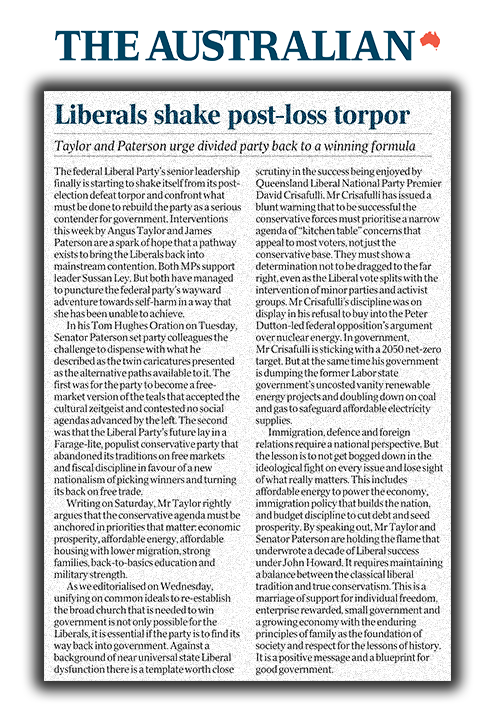 THE AUSTRALIAN

Liberals shake post-loss torpor

Taylor and Paterson urge divided party back to a winning formula

The federal Liberal Party's senior leadership finally is starting to shake itself from its post-election defeat torpor and confront what must be done to rebuild the party as a serious contender for government. Interventions this week by Angus Taylor and James Paterson are a spark of hope that a pathway exists to bring the Liberals back into mainstream contention. Both MPs support leader Sussan Ley. But both have managed to puncture the federal party's wayward adventure towards self-harm in a way that she has been unable to achieve.

In his Tom Hughes Oration on Tuesday, Senator Paterson set party colleagues the challenge to dispense with what he described as the twin caricatures presented as the alternative paths available to it. The first was for the party to become a free-market version of the teals that accepted the cultural zeitgeist and contested no social agendas advanced by the left. The second was that the Liberal Party's future lay in a Farage-lite, populist conservative party that abandoned its traditions on free markets and fiscal discipline in favour of a new nationalism of picking winners and turning its back on free trade.

Writing on Saturday, Mr Taylor rightly argues that the conservative agenda must be anchored in priorities that matter: economic prosperity, affordable energy, affordable housing with lower migration, strong families, back-to-basics education and military strength.

As we editorialised on Wednesday, unifying on common ideals to re-establish the broad church that is needed to win government is not only possible for the Liberals, it is essential if the party is to find its way back into government. Against a background of near universal state Liberal dysfunction there is a template worth close scrutiny in the success being enjoyed by Queensland Liberal National Party Premier David Crisafulli. Mr Crisafulli has issued a blunt warning that to be successful the conservative forces must prioritise a narrow agenda of "kitchen table" concerns that appeal to most voters, not just the conservative base. They must show a determination not to be dragged to the far right, even as the Liberal vote splits with the intervention of minor parties and activist groups. Mr Crisafulli's discipline was on display in his refusal to buy into the Peter Dutton-led federal opposition's argument over nuclear energy. In government, Mr Crisafulli is sticking with a 2050 net-zero target. But at the same time his government is dumping the former Labor state government's uncosted vanity renewable energy projects and doubling down on coal and gas to safeguard affordable electricity supplies.

Immigration, defence and foreign relations require a national perspective. But the lesson is to not get bogged down in the ideological fight on every issue and lose sight of what really matters. This includes affordable energy to power the economy, immigration policy that builds the nation, and budget discipline to cut debt and seed prosperity. By speaking out, Mr Taylor and Senator Paterson are holding the flame that underwrote a decade of Liberal success under John Howard. It requires maintaining a balance between the classical liberal tradition and true conservatism. This is a marriage of support for individual freedom, enterprise rewarded, small government and a growing economy with the enduring principles of family as the foundation of society and respect for the lessons of history. It is a positive message and a blueprint for good government.